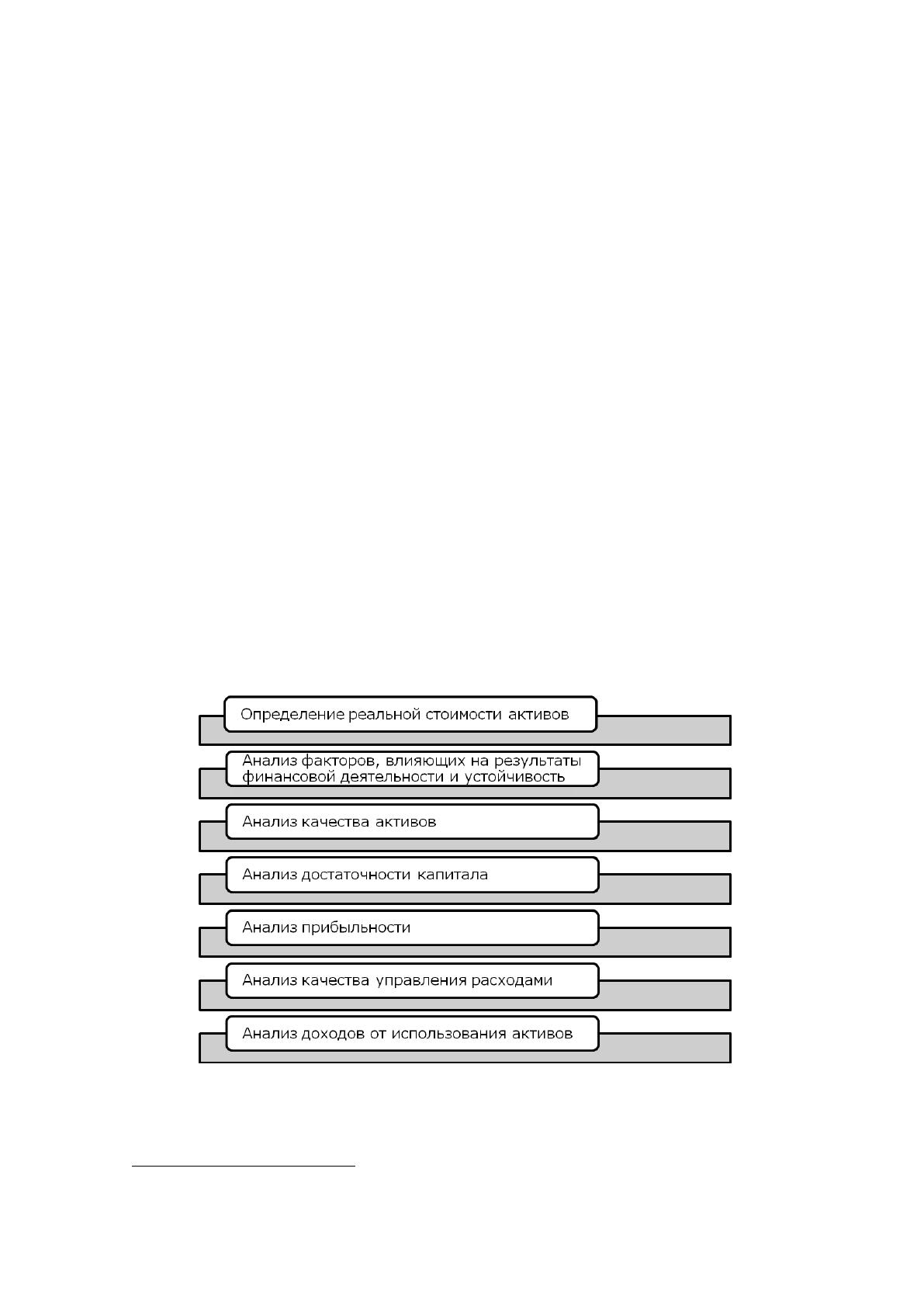 Определение реальной стоимости активов

Анализ факторов, влияющих на результаты финансовой деятельности и устойчивость

Анализ качества активов

Анализ достаточности капитала

Анализ прибыльности

Анализ качества управления расходами

Анализ доходов от использования активов